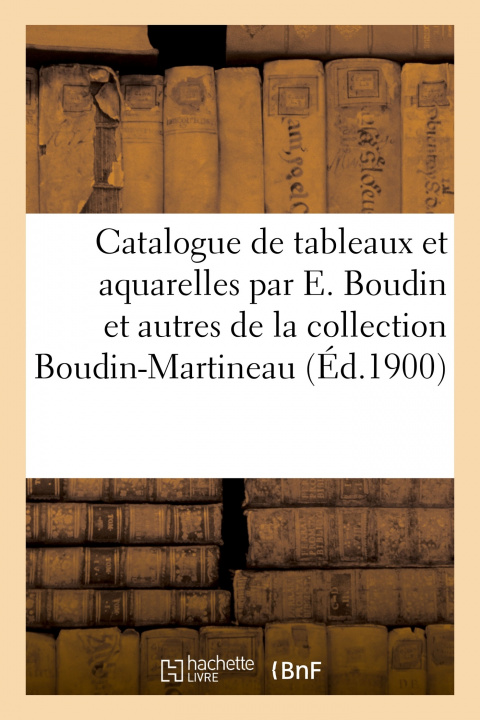 Catalogue de tableaux et aquarelles par E. Boudin et autres de la collection Boudin-Martineau (Éd.1900)

hachette LIVRE

BnF